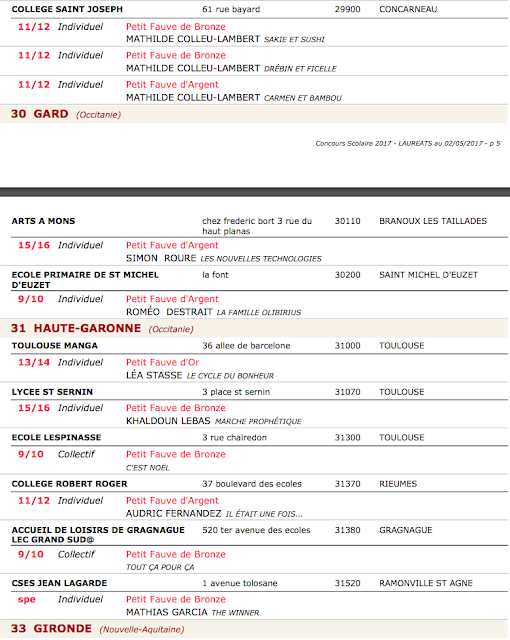 COLLEGE SAINT JOSEPH 61 rue bayard 29900 CONCARNEAU

11/12 Individuel Petit Fauve de Bronze
MATHILDE COLLEU-LAMBERT SAKIE ET SUSHI

11/12 Individuel Petit Fauve de Bronze
MATHILDE COLLEU-LAMBERT DRÉBIN ET FICELLE

11/12 Individuel Petit Fauve d'Argent
MATHILDE COLLEU-LAMBERT CARMEN ET BAMBOU

30 GARD (Occitanie)

Concours Scolaire 2017 - LAUREATS au 02/05/2017 - p 5

ARTS A MONS chez frederic bort 3 rue du haut planas 30110 BRANOUX LES TAILLADES

15/16 Individuel Petit Fauve d'Argent
SIMON ROURE LES NOUVELLES TECHNOLOGIES

ECOLE PRIMAIRE DE ST MICHEL D'EUZET la font 30200 SAINT MICHEL D'EUZET

9/10 Individuel Petit Fauve d'Argent
ROMÉO DESTRAIT LA FAMILLE OLIBIRIUS

31 HAUTE-GARONNE (Occitanie)

TOULOUSE MANGA 36 allee de barcelone 31000 TOULOUSE

13/14 Individuel Petit Fauve d'Or
LÉA STASSE LE CYCLE DU BONHEUR

LYCEE ST SERNIN 3 place st sernin 31070 TOULOUSE

15/16 Individuel Petit Fauve de Bronze
KHALDOUN LEBAS MARCHE PROPHÉTIQUE

ECOLE LESPINASSE 3 rue chairedon 31300 TOULOUSE

9/10 Collectif Petit Fauve de Bronze
C'EST NOËL

COLLEGE ROBERT ROGER 37 boulevard des ecoles 31370 RIEUMES

11/12 Individuel Petit Fauve d'Argent
AUDRIC FERNANDEZ IL ÉTAIT UNE FOIS...

ACCUEIL DE LOISIRS DE GRAGNAGUE LEC GRAND SUD@ 520 ter avenue des ecoles 31380 GRAGNAGUE

9/10 Collectif Petit Fauve de Bronze
TOUT ÇA POUR ÇA

CSES JEAN LAGARDE 1 avenue tolosane 31520 RAMONVILLE ST AGNE

spe Individuel Petit Fauve de Bronze
MATHIAS GARCIA THE WINNER

33 GIRONDE (Nouvelle-Aquitaine)